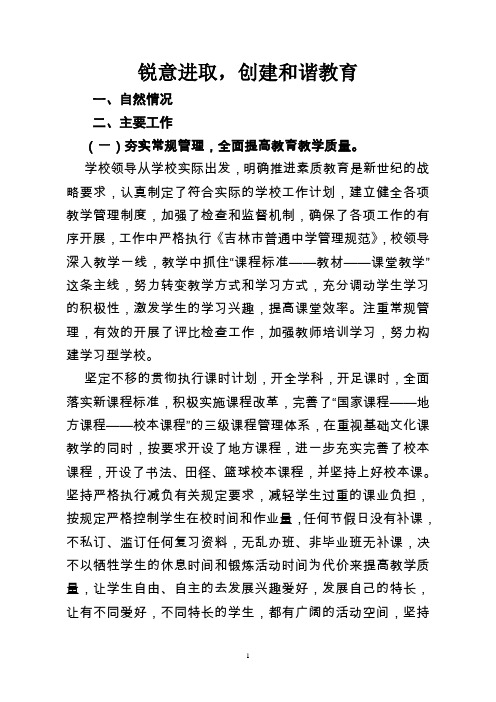 锐意进取，创建和谐教育

一、自然情况

二、主要工作

（一）夯实常规管理，全面提高教育教学质量。

学校领导从学校实际出发，明确推进素质教育是新世纪的战略要求，认真制定了符合实际的学校工作计划，建立健全各项教学管理制度，加强了检查和监督机制，确保了各项工作的有序开展，工作中严格执行《吉林市普通中学管理规范》，校领导深入教学一线，教学中抓住“课程标准——教材——课堂教学”这条主线，努力转变教学方式和学习方式，充分调动学生学习的积极性，激发学生的学习兴趣，提高课堂效率。注重常规管理，有效的开展了评比检查工作，加强教师培训学习，努力构建学习型学校。

坚定不移的贯彻执行课时计划，开全学科，开足课时，全面落实新课程标准，积极实施课程改革，完善了“国家课程——地方课程——校本课程”的三级课程管理体系，在重视基础文化课教学的同时，按要求开设了地方课程，进一步充实完善了校本课程，开设了书法、田径、篮球校本课程，并坚持上好校本课。坚持严格执行减负有关规定要求，减轻学生过重的课业负担，按规定严格控制学生在校时间和作业量，任何节假日没有补课，不私订、滥订任何复习资料，无乱办班、非毕业班无补课，决不以牺牲学生的休息时间和锻炼活动时间为代价来提高教学质量，让学生自由、自主的去发展兴趣爱好，发展自己的特长，让有不同爱好，不同特长的学生，都有广阔的活动空间，坚持

1